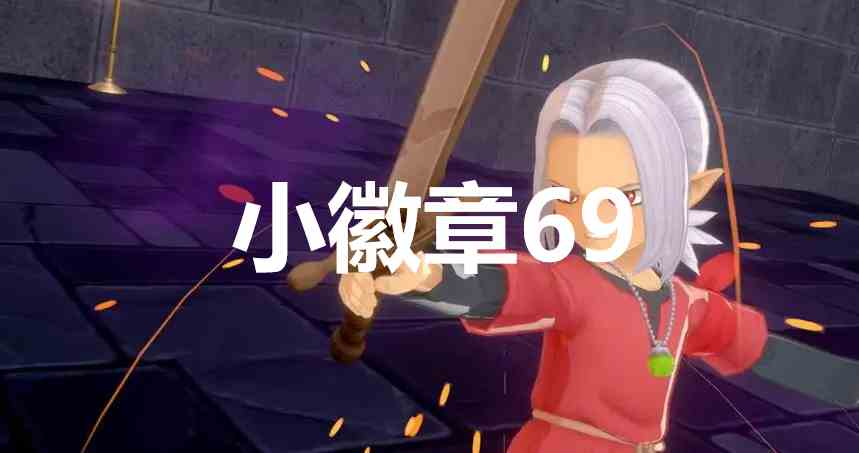 小徽章69